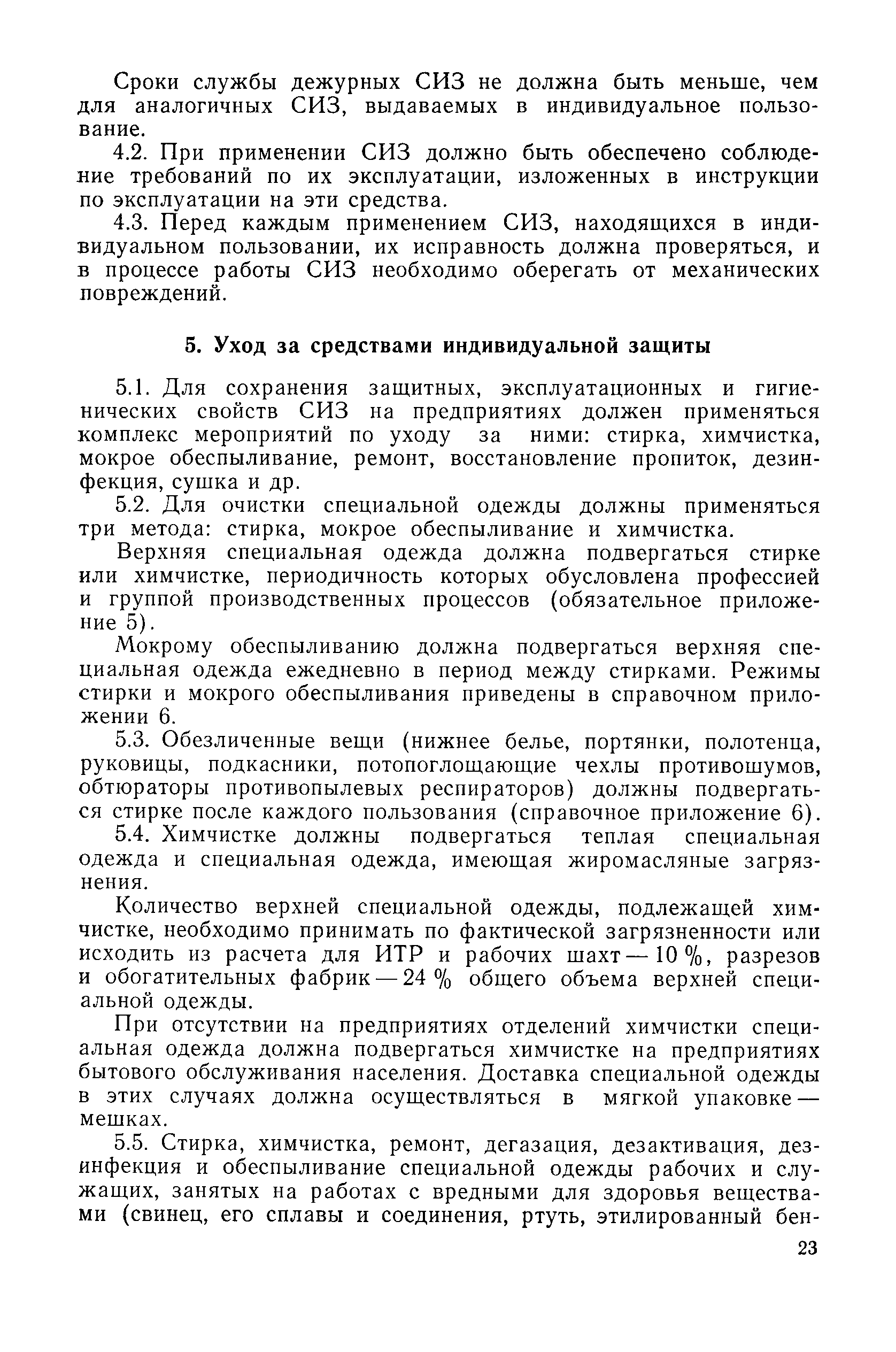 Сроки службы дежурных СИЗ не должна быть меньше, чем для аналогичных СИЗ, выдаваемых в индивидуальное пользование.

4.2. При применении СИЗ должно быть обеспечено соблюдение требований по их эксплуатации, изложенных в инструкции по эксплуатации на эти средства.

4.3. Перед каждым применением СИЗ, находящихся в индивидуальном пользовании, их исправность должна проверяться, и в процессе работы СИЗ необходимо оберегать от механических повреждений.

5. Уход за средствами индивидуальной защиты

5.1. Для сохранения защитных, эксплуатационных и гигиенических свойств СИЗ на предприятиях должен применяться комплекс мероприятий по уходу за ними: стирка, химчистка, мокрое обеспыливание, ремонт, восстановление пропиток, дезинфекция, сушка и др.

5.2. Для очистки специальной одежды должны применяться три метода: стирка, мокрое обеспыливание и химчистка.

Верхняя специальная одежда должна подвергаться стирке или химчистке, периодичность которых обусловлена профессией и группой производственных процессов (обязательное приложение 5).

Мокрому обеспыливанию должна подвергаться верхняя специальная одежда ежедневно в период между стирками. Режимы стирки и мокрого обеспыливания приведены в справочном приложении 6.

5.3. Обезличенные вещи (нижнее белье, портянки, полотенца, руковицы, подкасники, потопоглощающие чехлы противошумов, обтюраторы противопылевых респираторов) должны подвергаться стирке после каждого пользования (справочное приложение 6).

5.4. Химчистке должны подвергаться теплая специальная одежда и специальная одежда, имеющая жиромасляные загрязнения.

Количество верхней специальной одежды, подлежащей химчистке, необходимо принимать по фактической загрязненности или исходить из расчета для ИТР и рабочих шахт — 10 %, разрезов и обогатительных фабрик — 24 % общего объема верхней специальной одежды.

При отсутствии на предприятиях отделений химчистки специальная одежда должна подвергаться химчистке на предприятиях бытового обслуживания населения. Доставка специальной одежды в этих случаях должна осуществляться в мягкой упаковке — мешках.

5.5. Стирка, химчистка, ремонт, дегазация, дезактивация, дезинфекция и обеспыливание специальной одежды рабочих и служащих, занятых на работах с вредными для здоровья веществами (свинец, его сплавы и соединения, ртуть, этилированный бен-

23